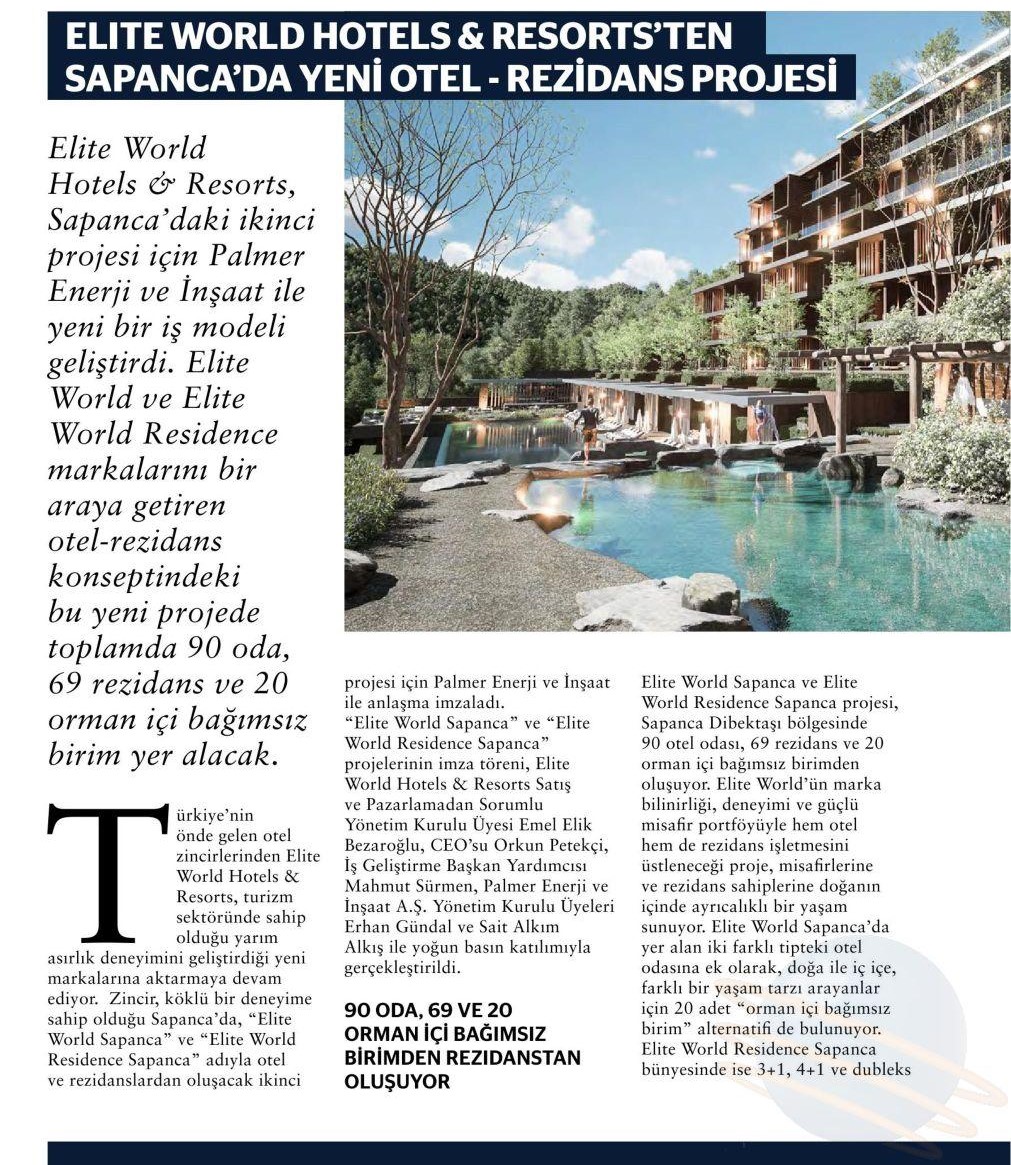 ELITE WORLD HOTELS & RESORTS'TEN SAPANCA'DA YENİ OTEL - REZİDANS PROJESİ

Elite World Hotels & Resorts, Sapanca'daki ikinci projesi için Palmer Enerji ve İnşaat ile yeni bir iş modeli geliştirdi. Elite World ve Elite World Residence markalarını bir araya getiren otel-rezidans konseptindeki bu yeni projede toplamda 90 oda, 69 rezidans ve 20 orman içi bağımsız birim yer alacak.

Türkiye'nin önde gelen otel zincirlerinden Elite World Hotels & Resorts, turizm sektöründe sahip olduğu yarım asırlık deneyimini geliştirdiği yeni markalarına aktarmaya devam ediyor. Zincir, köklü bir deneyime sahip olduğu Sapanca'da, "Elite World Sapanca" ve "Elite World Residence Sapanca" adıyla otel ve rezidanslardan oluşacak ikinci projesi için Palmer Enerji ve İnşaat ile anlaşma imzaladı.

"Elite World Sapanca" ve "Elite World Residence Sapanca" projelerinin imza töreni, Elite World Hotels & Resorts Satış ve Pazarlamadan Sorumlu Yönetim Kurulu Üyesi Emel Elik Bezaroğlu, CEO'su Orkun Petekçi, İş Geliştirme Başkan Yardımcısı Mahmut Sürmen, Palmer Enerji ve İnşaat A.Ş. Yönetim Kurulu Üyeleri Erhan Gündal ve Sait Alkım Alkış ile yoğun basın katılımıyla gerçekleştirildi.

90 ODA, 69 VE 20 ORMAN İÇİ BAĞIMSIZ BİRİMDEN REZİDANSTAN OLUŞUYOR

Elite World Sapanca ve Elite World Residence Sapanca projesi, Sapanca Dibektaşı bölgesinde 90 otel odası, 69 rezidans ve 20 orman içi bağımsız birimden oluşuyor. Elite World'ün marka bilinirliği, deneyimi ve güçlü misafir portföyüyle hem otel hem de rezidans işletmesini üstleneceği proje, misafirlerine ve rezidans sahiplerine doğanın içinde ayrıcalıklı bir yaşam sunuyor. Elite World Sapanca'da yer alan iki farklı tipteki otel odasına ek olarak, doğa ile iç içe, farklı bir yaşam tarzı arayanlar için 20 adet "orman içi bağımsız birim" alternatifi de bulunuyor. Elite World Residence Sapanca bünyesinde ise 3+1, 4+1 ve dubleks